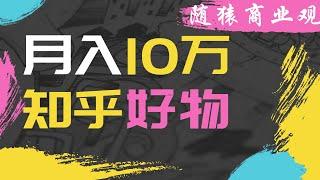 随猿商业观

月入10万
知乎好物